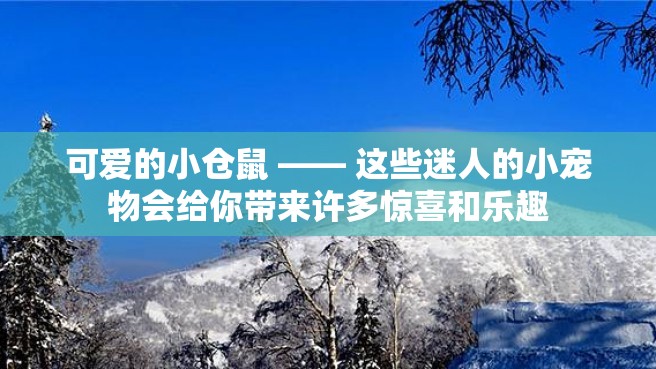 可爱的小仓鼠 —— 这些迷人的小宠物会给你带来许多惊喜和乐趣